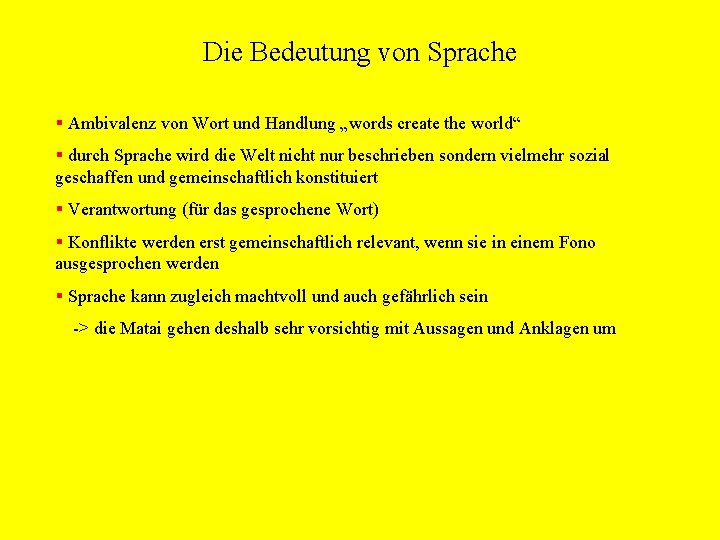 Die Bedeutung von Sprache

▪ Ambivalenz von Wort und Handlung „words create the world“

▪ durch Sprache wird die Welt nicht nur beschrieben sondern vielmehr sozial geschaffen und gemeinschaftlich konstituiert

▪ Verantwortung (für das gesprochene Wort)

▪ Konflikte werden erst gemeinschaftlich relevant, wenn sie in einem Fono ausgesprochen werden

▪ Sprache kann zugleich machtvoll und auch gefährlich sein

-> die Matai gehen deshalb sehr vorsichtig mit Aussagen und Anklagen um